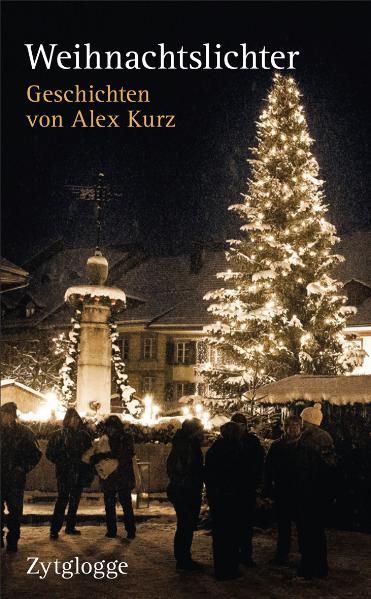 Weihnachtslichter

Geschichten von Alex Kurz

Zytglogge